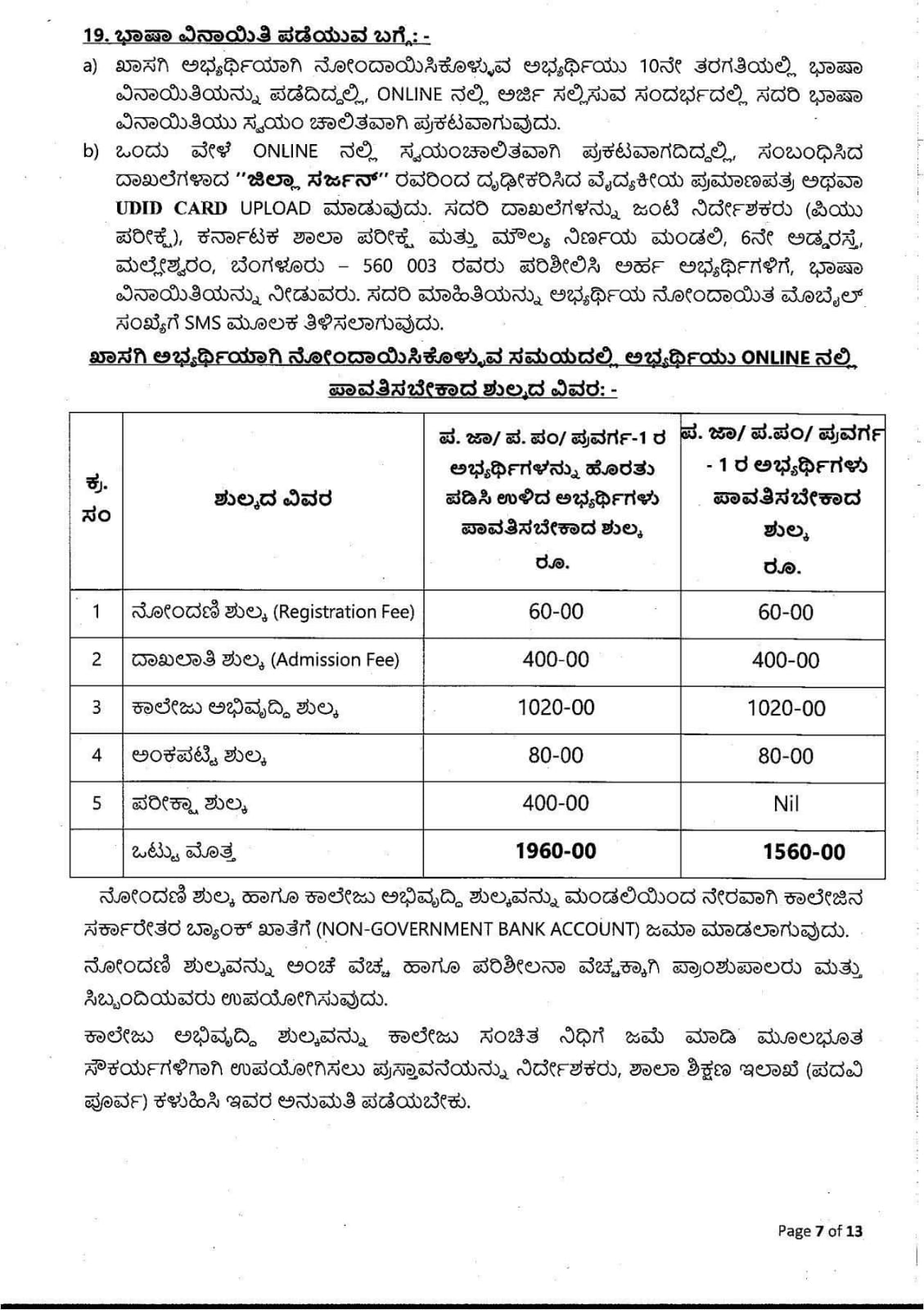 19. ಭಾಷಾ ವಿನಾಯಿತಿ ಪಡೆಯುವ ಬಗ್ಗೆ: -

a) ಖಾಸಗಿ ಅಭ್ಯರ್ಥಿಯಾಗಿ ನೋಂದಾಯಿಸಿಕೊಳ್ಳುವ ಅಭ್ಯರ್ಥಿಯು 10ನೇ ತರಗತಿಯಲ್ಲಿ ಭಾಷಾ ವಿನಾಯಿತಿಯನ್ನು ಪಡೆದಿದ್ದಲ್ಲಿ, ONLINE ನಲ್ಲಿ ಅರ್ಜಿ ಸಲ್ಲಿಸುವ ಸಂದರ್ಭದಲ್ಲಿ ಸದರಿ ಭಾಷಾ ವಿನಾಯಿತಿಯು ಸ್ವಯಂ ಚಾಲಿತವಾಗಿ ಪ್ರಕಟವಾಗುವುದು.

b) ಒಂದು ವೇಳೆ ONLINE ನಲ್ಲಿ ಸ್ವಯಂಚಾಲಿತವಾಗಿ ಪ್ರಕಟವಾಗದಿದ್ದಲ್ಲಿ, ಸಂಬಂಧಿಸಿದ ದಾಖಲೆಗಳಾದ "ಜಿಲ್ಲಾ ಸರ್ಜನ್" ರವರಿಂದ ದೃಢೀಕರಿಸಿದ ವೈದ್ಯಕೀಯ ಪ್ರಮಾಣಪತ್ರ ಅಥವಾ UDID CARD UPLOAD ಮಾಡುವುದು. ಸದರಿ ದಾಖಲೆಗಳನ್ನು ಜಂಟಿ ನಿರ್ದೇಶಕರು (ಪಿಯು ಪರೀಕ್ಷೆ), ಕರ್ನಾಟಕ ಶಾಲಾ ಪರೀಕ್ಷೆ ಮತ್ತು ಮೌಲ್ಯ ನಿರ್ಣಯ ಮಂಡಲಿ, 6ನೇ ಅಡ್ಡರಸ್ತೆ, ಮಲ್ಲೇಶ್ವರಂ, ಬೆಂಗಳೂರು – 560 003 ರವರು ಪರಿಶೀಲಿಸಿ ಅರ್ಹ ಅಭ್ಯರ್ಥಿಗಳಿಗೆ, ಭಾಷಾ ವಿನಾಯಿತಿಯನ್ನು ನೀಡುವರು. ಸದರಿ ಮಾಹಿತಿಯನ್ನು ಅಭ್ಯರ್ಥಿಯ ನೋಂದಾಯಿತ ಮೊಬೈಲ್ ಸಂಖ್ಯೆಗೆ SMS ಮೂಲಕ ತಿಳಿಸಲಾಗುವುದು.

ಖಾಸಗಿ ಅಭ್ಯರ್ಥಿಯಾಗಿ ನೋಂದಾಯಿಸಿಕೊಳ್ಳುವ ಸಮಯದಲ್ಲಿ ಅಭ್ಯರ್ಥಿಯು ONLINE ನಲ್ಲಿ ಪಾವತಿಸಬೇಕಾದ ಶುಲ್ಕದ ವಿವರ: -

| ಕ್ರ. ಸಂ | ಶುಲ್ಕದ ವಿವರ | ಪ. ಜಾ/ ಪ. ಪಂ/ ಪ್ರವರ್ಗ-1 ರ ಅಭ್ಯರ್ಥಿಗಳನ್ನು ಹೊರತು ಪಡಿಸಿ ಉಳಿದ ಅಭ್ಯರ್ಥಿಗಳು ಪಾವತಿಸಬೇಕಾದ ಶುಲ್ಕ ರೂ. | ಪ. ಜಾ/ ಪ.ಪಂ/ ಪ್ರವರ್ಗ - 1 ರ ಅಭ್ಯರ್ಥಿಗಳು ಪಾವತಿಸಬೇಕಾದ ಶುಲ್ಕ ರೂ. |
|---|---|---|---|
| 1 | ನೋಂದಣಿ ಶುಲ್ಕ (Registration Fee) | 60-00 | 60-00 |
| 2 | ದಾಖಲಾತಿ ಶುಲ್ಕ (Admission Fee) | 400-00 | 400-00 |
| 3 | ಕಾಲೇಜು ಅಭಿವೃದ್ಧಿ ಶುಲ್ಕ | 1020-00 | 1020-00 |
| 4 | ಅಂಕಪಟ್ಟಿ ಶುಲ್ಕ | 80-00 | 80-00 |
| 5 | ಪರೀಕ್ಷಾ ಶುಲ್ಕ | 400-00 | Nil |
| | ಒಟ್ಟು ಮೊತ್ತ | 1960-00 | 1560-00 |

ನೋಂದಣಿ ಶುಲ್ಕ ಹಾಗೂ ಕಾಲೇಜು ಅಭಿವೃದ್ಧಿ ಶುಲ್ಕವನ್ನು ಮಂಡಲಿಯಿಂದ ನೇರವಾಗಿ ಕಾಲೇಜಿನ ಸರ್ಕಾರೇತರ ಬ್ಯಾಂಕ್ ಖಾತೆಗೆ (NON-GOVERNMENT BANK ACCOUNT) ಜಮಾ ಮಾಡಲಾಗುವುದು.

ನೋಂದಣಿ ಶುಲ್ಕವನ್ನು ಅಂಚೆ ವೆಚ್ಚ ಹಾಗೂ ಪರಿಶೀಲನಾ ವೆಚ್ಚಕ್ಕಾಗಿ ಪ್ರಾಂಶುಪಾಲರು ಮತ್ತು ಸಿಬ್ಬಂದಿಯವರು ಉಪಯೋಗಿಸುವುದು.

ಕಾಲೇಜು ಅಭಿವೃದ್ಧಿ ಶುಲ್ಕವನ್ನು ಕಾಲೇಜು ಸಂಚಿತ ನಿಧಿಗೆ ಜಮೆ ಮಾಡಿ ಮೂಲಭೂತ ಸೌಕರ್ಯಗಳಿಗಾಗಿ ಉಪಯೋಗಿಸಲು ಪ್ರಸ್ತಾವನೆಯನ್ನು ನಿರ್ದೇಶಕರು, ಶಾಲಾ ಶಿಕ್ಷಣ ಇಲಾಖೆ (ಪದವಿ ಪೂರ್ವ) ಕಳುಹಿಸಿ ಇವರ ಅನುಮತಿ ಪಡೆಯಬೇಕು.

Page 7 of 13